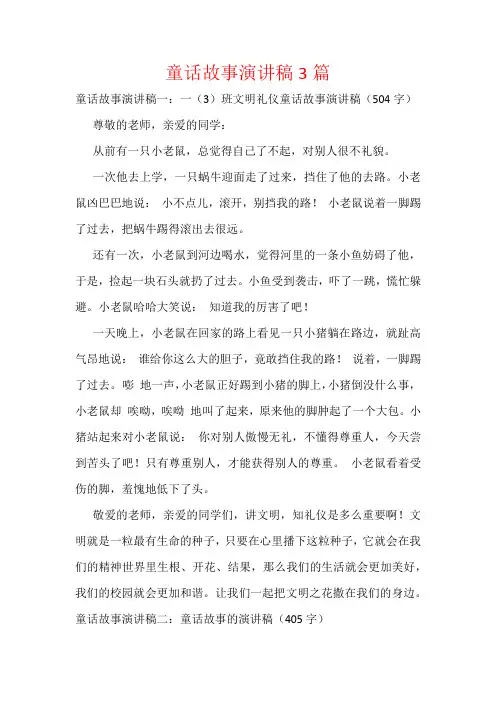 童话故事演讲稿 3 篇

童话故事演讲稿一：一（3）班文明礼仪童话故事演讲稿（504 字）

尊敬的老师，亲爱的同学：

从前有一只小老鼠，总觉得自己了不起，对别人很不礼貌。

一次他去上学，一只蜗牛迎面走了过来，挡住了他的去路。小老鼠凶巴巴地说： 小不点儿，滚开，别挡我的路！ 小老鼠说着一脚踢了过去，把蜗牛踢得滚出去很远。

还有一次，小老鼠到河边喝水，觉得河里的一条小鱼妨碍了他，于是，捡起一块石头就扔了过去。小鱼受到袭击，吓了一跳，慌忙躲避。小老鼠哈哈大笑说： 知道我的厉害了吧！

一天晚上，小老鼠在回家的路上看见一只小猪躺在路边，就趾高气昂地说： 谁给你这么大的胆子，竟敢挡住我的路！ 说着，一脚踢了过去。嘭 地一声，小老鼠正好踢到小猪的脚上，小猪倒没什么事，小老鼠却 唉呦，唉呦 地叫了起来，原来他的脚肿起了一个大包。小猪站起来对小老鼠说： 你对别人傲慢无礼，不懂得尊重人，今天尝到苦头了吧！只有尊重别人，才能获得别人的尊重。 小老鼠看着受伤的脚，羞愧地低下了头。

敬爱的老师，亲爱的同学们，讲文明，知礼仪是多么重要啊！文明就是一粒最有生命的种子，只要在心里播下这粒种子，它就会在我们的精神世界里生根、开花、结果，那么我们的生活就会更加美好，我们的校园就会更加和谐。让我们一起把文明之花撒在我们的身边。

童话故事演讲稿二：童话故事的演讲稿（405 字）